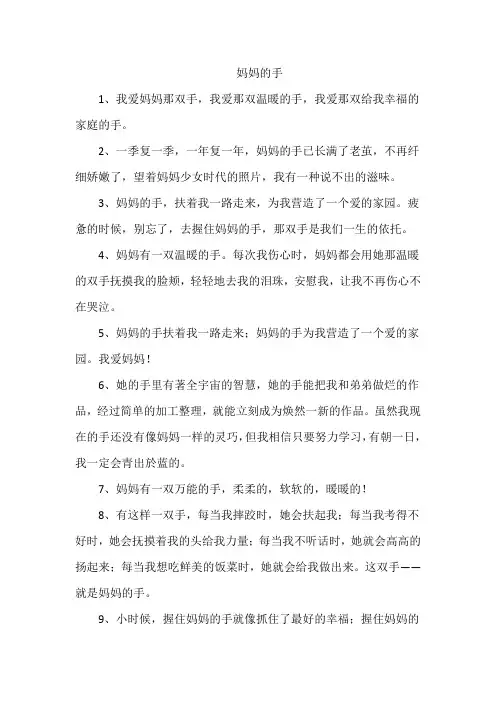 妈妈的手

1、我爱妈妈那双手，我爱那双温暖的手，我爱那双给我幸福的家庭的手。

2、一季复一季，一年复一年，妈妈的手已长满了老茧，不再纤细娇嫩了，望着妈妈少女时代的照片，我有一种说不出的滋味。

3、妈妈的手，扶着我一路走来，为我营造了一个爱的家园。疲惫的时候，别忘了，去握住妈妈的手，那双手是我们一生的依托。

4、妈妈有一双温暖的手。每次我伤心时，妈妈都会用她那温暖的双手抚摸我的脸颊，轻轻地去我的泪珠，安慰我，让我不再伤心不在哭泣。

5、妈妈的手扶着我一路走来；妈妈的手为我营造了一个爱的家园。我爱妈妈！

6、她的手里有著全宇宙的智慧，她的手能把我和弟弟做烂的作品，经过简单的加工整理，就能立刻成为焕然一新的作品。虽然我现在的手还没有像妈妈一样的灵巧，但我相信只要努力学习，有朝一日，我一定会青出於蓝的。

7、妈妈有一双万能的手，柔柔的，软软的，暖暖的！

8、有这样一双手，每当我摔跤时，她会扶起我；每当我考得不好时，她会抚摸着我的头给我力量；每当我不听话时，她就会高高的扬起来；每当我想吃鲜美的饭菜时，她就会给我做出来。这双手——就是妈妈的手。

9、小时候，握住妈妈的手就像抓住了最好的幸福；握住妈妈的